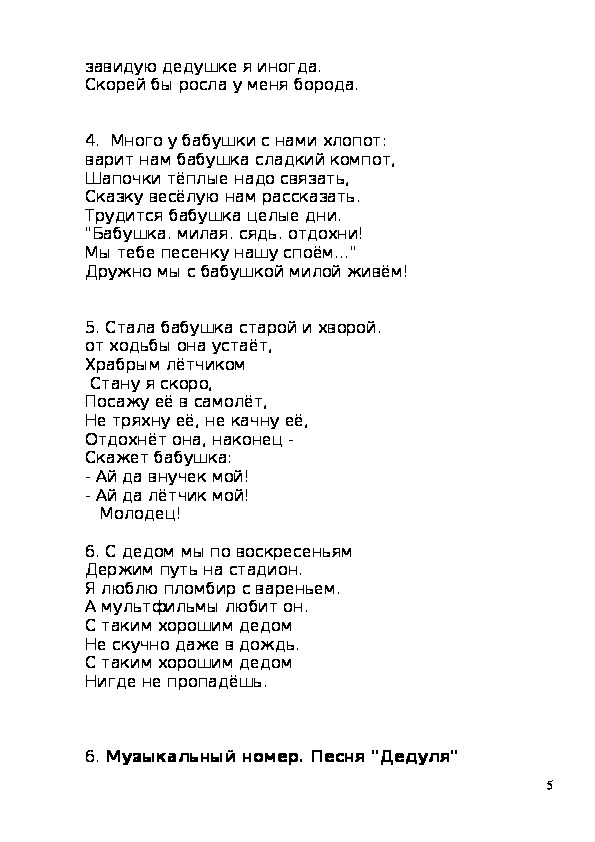 завидую дедушке я иногда.
Скорей бы росла у меня борода.

4. Много у бабушки с нами хлопот:
варит нам бабушка сладкий компот,
Шапочки тёплые надо связать,
Сказку весёлую нам рассказать.
Трудится бабушка целые дни.
"Бабушка. милая. сядь. отдохни!
Мы тебе песенку нашу споём..."
Дружно мы с бабушкой милой живём!

5. Стала бабушка старой и хворой.
от ходьбы она устаёт,
Храбрым лётчиком
Стану я скоро,
Посажу её в самолёт,
Не тряхну её, не качну её,
Отдохнёт она, наконец -
Скажет бабушка:
- Ай да внучек мой!
- Ай да лётчик мой!
Молодец!

6. С дедом мы по воскресеньям
Держим путь на стадион.
Я люблю пломбир с вареньем.
А мультфильмы любит он.
С таким хорошим дедом
Не скучно даже в дождь.
С таким хорошим дедом
Нигде не пропадёшь.

6. Муаыкальный номер. Песня "Дедуля"

5